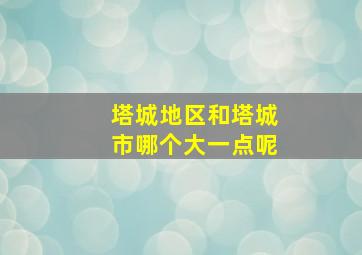 塔城地区和塔城市哪个大一点呢